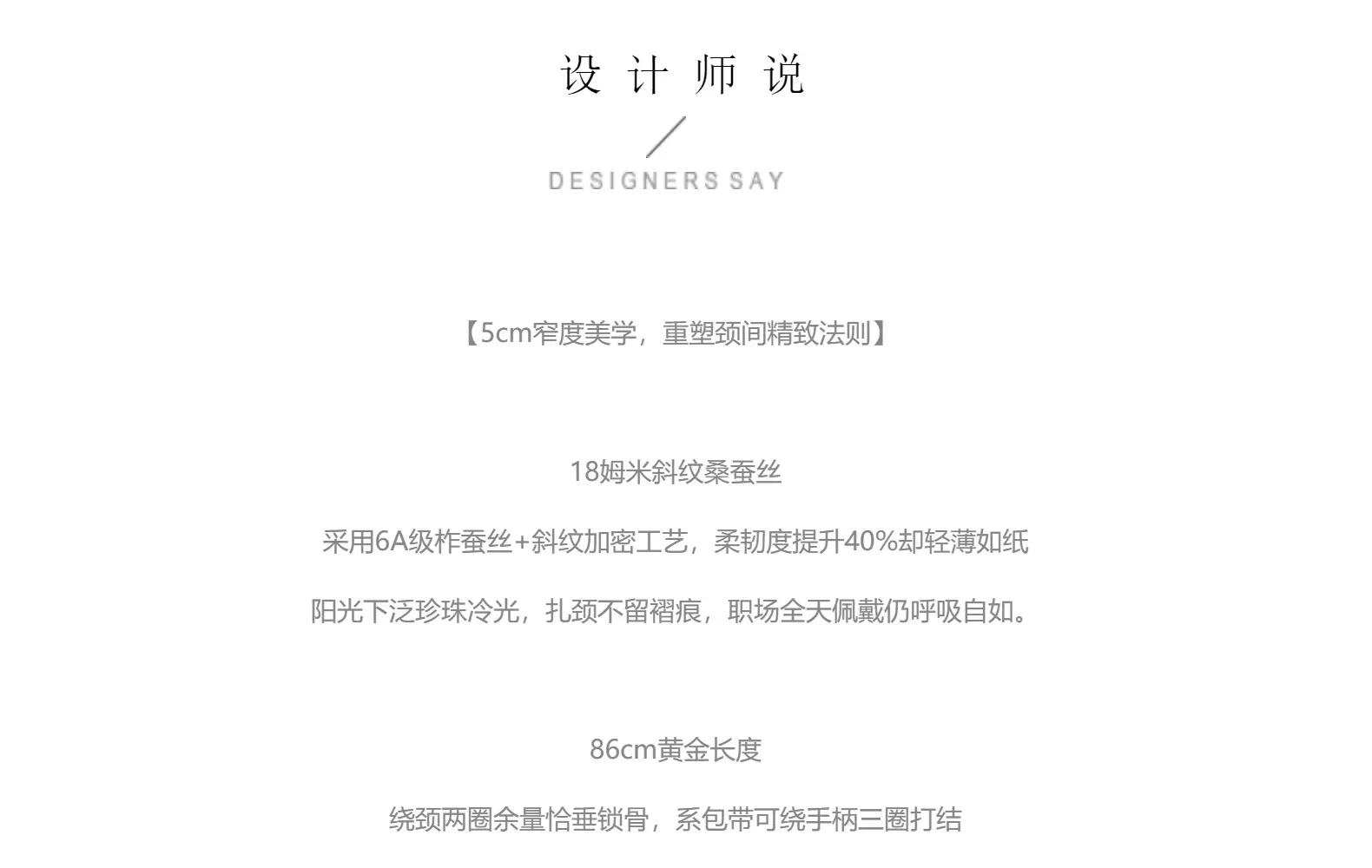 设计师说

DESIGNERS SAY

【5cm窄度美学，重塑颈间精致法则】

18姆米斜纹桑蚕丝

采用6A级柞蚕丝+斜纹加密工艺，柔韧度提升40%却轻薄如纸

阳光下泛珍珠冷光，扎颈不留褶痕，职场全天佩戴仍呼吸自如。

86cm黄金长度

绕颈两圈余量恰垂锁骨，系包带可绕手柄三圈打结